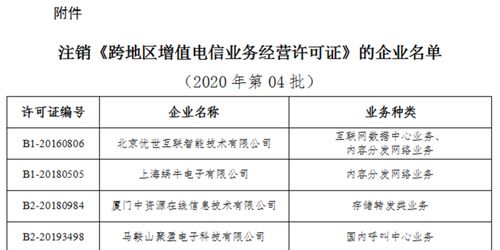 附件

注销《跨地区增值电信业务经营许可证》的企业名单

（2020 年第 04 批）

| 许可证编号 | 企业名称 | 业务种类 |
|---|---|---|
| B1-20160806 | 北京优世互联智能技术有限公司 | 互联网数据中心业务、内容分发网络业务 |
| B1-20180505 | 上海蜗牛电子有限公司 | 内容分发网络业务 |
| B2-20180984 | 厦门中资源在线信息技术有限公司 | 存储转发类业务 |
| B2-20193498 | 马鞍山聚盈电子科技有限公司 | 国内呼叫中心业务 |